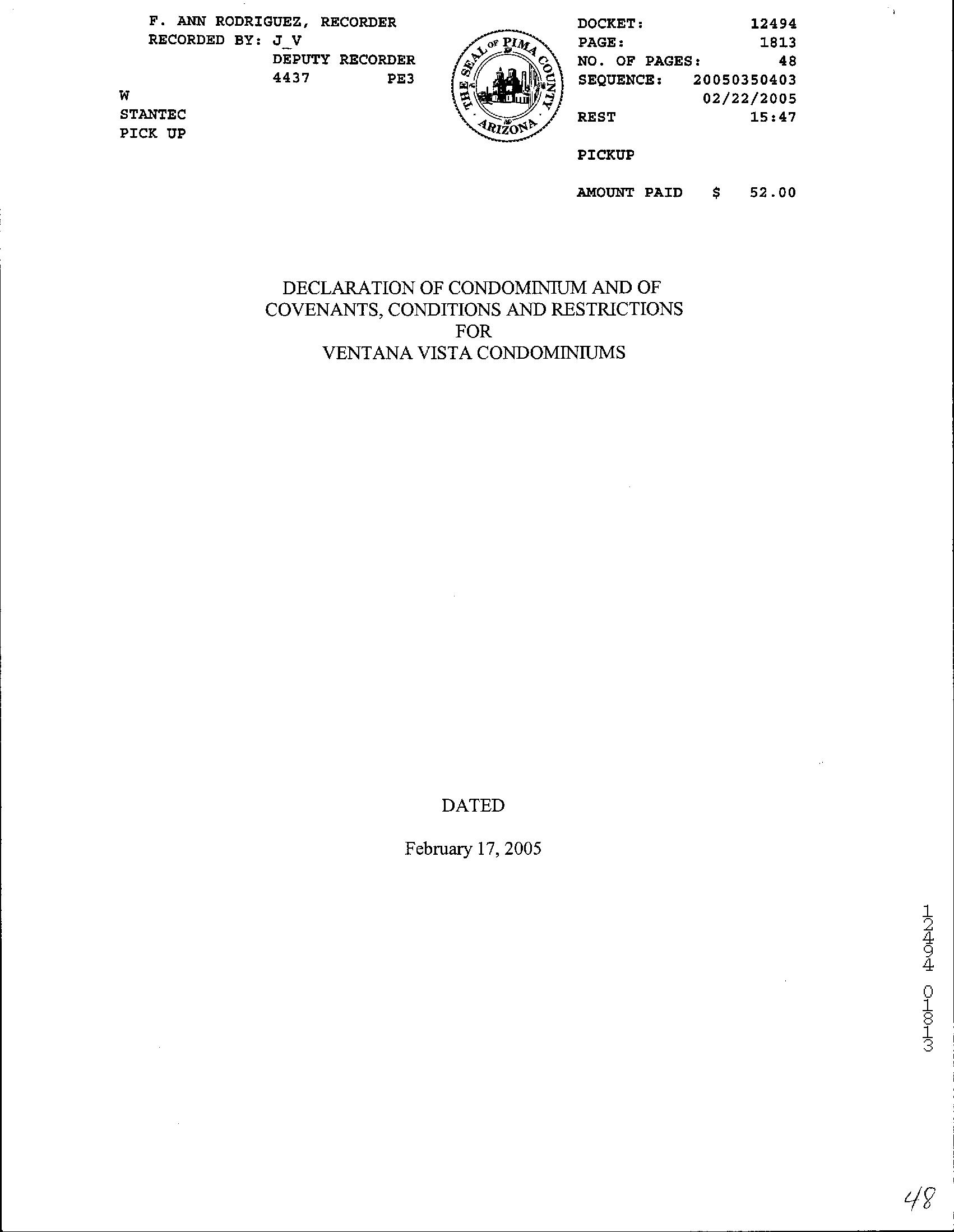 F. ANN RODRIGUEZ, RECORDER
RECORDED BY: J_V
DEPUTY RECORDER
4437 PE3

W
STANTEC
PICK UP

THE SEAL OF PIMA COUNTY
ARIZONA

DOCKET: 12494
PAGE: 1813
NO. OF PAGES: 48
SEQUENCE: 20050350403
02/22/2005
REST 15:47

PICKUP

AMOUNT PAID $ 52.00

DECLARATION OF CONDOMINIUM AND OF
COVENANTS, CONDITIONS AND RESTRICTIONS
FOR
VENTANA VISTA CONDOMINIUMS

DATED

February 17, 2005

12494 01813

48